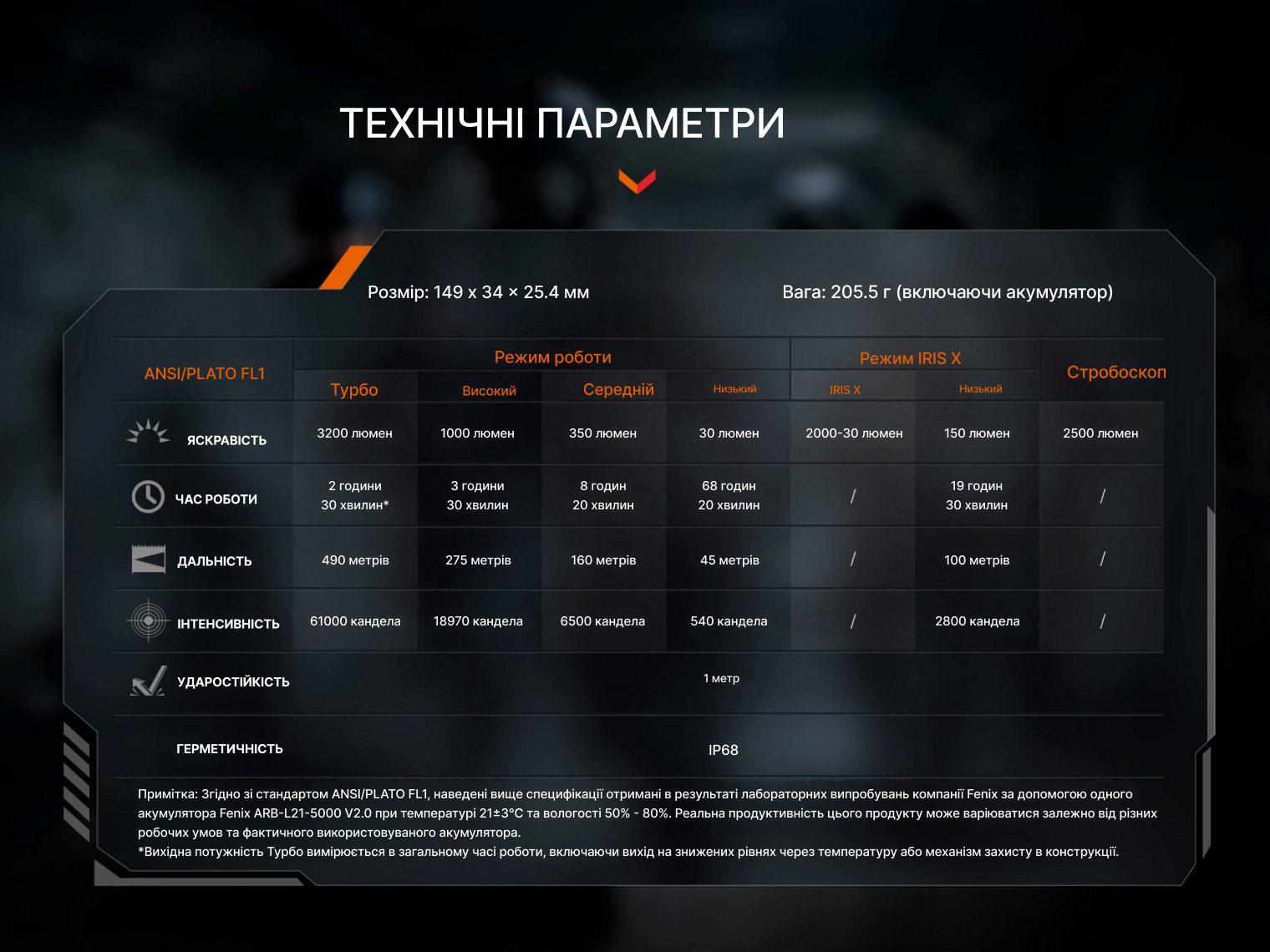 ТЕХНІЧНІ ПАРАМЕТРИ

Розмір: 149 x 34 × 25.4 мм

Вага: 205.5 г (включаючи акумулятор)

| ANSI/PLATO FL1 | Режим роботи | | | | Режим IRIS X | | Стробоскоп |
|---|---|---|---|---|---|---|---|
| | Турбо | Високий | Середній | Низький | IRIS X | Низький | |
| ЯСКРАВІСТЬ | 3200 люмен | 1000 люмен | 350 люмен | 30 люмен | 2000-30 люмен | 150 люмен | 2500 люмен |
| ЧАС РОБОТИ | 2 години 30 хвилин* | 3 години 30 хвилин | 8 годин 20 хвилин | 68 годин 20 хвилин | / | 19 годин 30 хвилин | / |
| ДАЛЬНІСТЬ | 490 метрів | 275 метрів | 160 метрів | 45 метрів | / | 100 метрів | / |
| ІНТЕНСИВНІСТЬ | 61000 кандела | 18970 кандела | 6500 кандела | 540 кандела | / | 2800 кандела | / |
| УДАРОСТІЙКІСТЬ | 1 метр | | | | | | |
| ГЕРМЕТИЧНІСТЬ | IP68 | | | | | | |

Примітка: Згідно зі стандартом ANSI/PLATO FL1, наведені вище специфікації отримані в результаті лабораторних випробувань компанії Fenix за допомогою одного акумулятора Fenix ARB-L21-5000 V2.0 при температурі 21±3°C та вологості 50% - 80%. Реальна продуктивність цього продукту може варіюватися залежно від різних робочих умов та фактичного використовуваного акумулятора.
*Вихідна потужність Турбо вимірюється в загальному часі роботи, включаючи вихід на знижених рівнях через температуру або механізм захисту в конструкції.